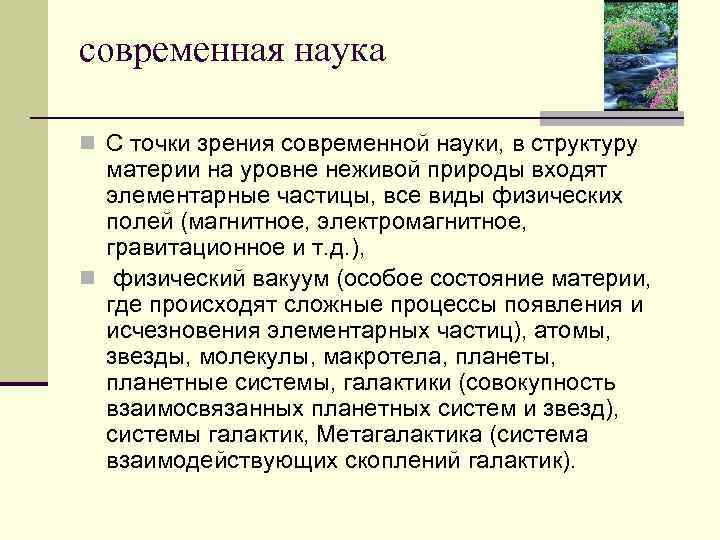 современная наука

С точки зрения современной науки, в структуру материи на уровне неживой природы входят элементарные частицы, все виды физических полей (магнитное, электромагнитное, гравитационное и т.д.),

физический вакуум (особое состояние материи, где происходят сложные процессы появления и исчезновения элементарных частиц), атомы, звезды, молекулы, макротела, планеты, планетные системы, галактики (совокупность взаимосвязанных планетных систем и звезд), системы галактик, Метагалактика (система взаимодействующих скоплений галактик).